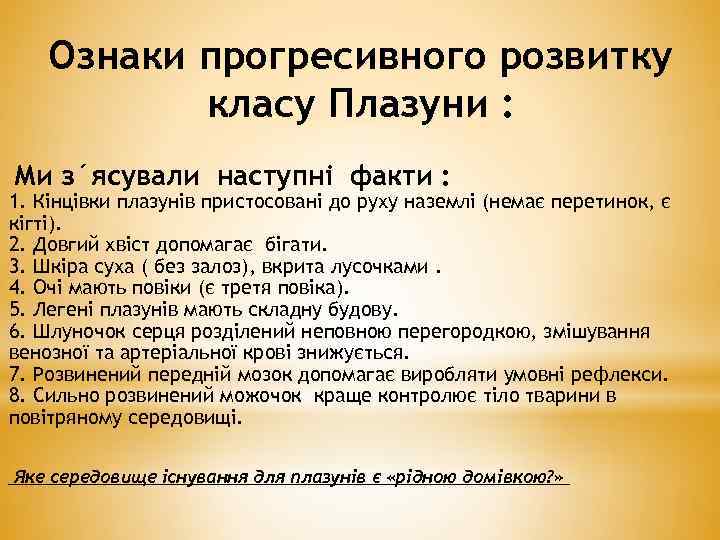 Ознаки прогресивного розвитку класу Плазуни :

Ми з´ясували наступні факти :
1. Кінцівки плазунів пристосовані до руху наземлі (немає перетинок, є кігті).
2. Довгий хвіст допомагає бігати.
3. Шкіра суха ( без залоз), вкрита лусочками .
4. Очі мають повіки (є третя повіка).
5. Легені плазунів мають складну будову.
6. Шлуночок серця розділений неповною перегородкою, змішування венозної та артеріальної крові знижується.
7. Розвинений передній мозок допомагає виробляти умовні рефлекси.
8. Сильно розвинений можочок краще контролює тіло тварини в повітряному середовищі.

Яке середовище існування для плазунів є «рідною домівкою?»